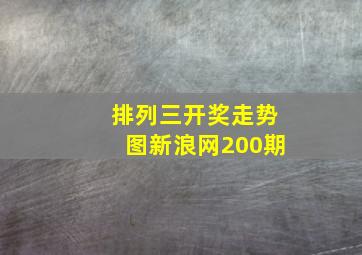 排列三开奖走势图新浪网200期